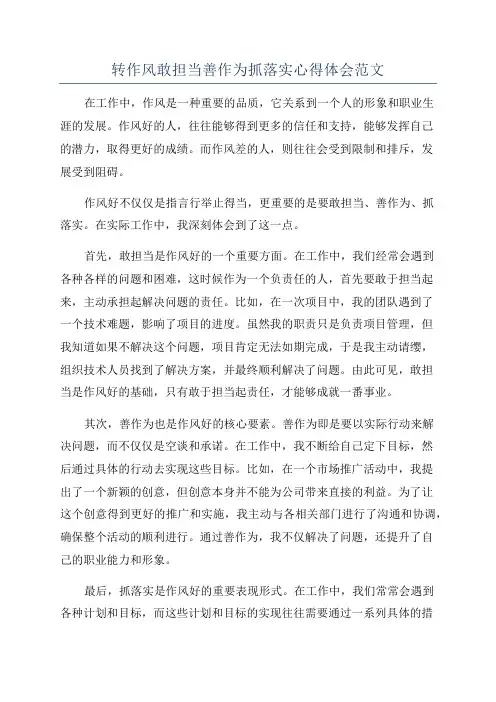 转作风敢担当善作为抓落实心得体会范文

在工作中，作风是一种重要的品质，它关系到一个人的形象和职业生涯的发展。作风好的人，往往能够得到更多的信任和支持，能够发挥自己的潜力，取得更好的成绩。而作风差的人，则往往会受到限制和排斥，发展受到阻碍。

作风好不仅仅是指言行举止得当，更重要的是要敢担当、善作为、抓落实。在实际工作中，我深刻体会到了这一点。

首先，敢担当是作风好的一个重要方面。在工作中，我们经常会遇到各种各样的问题和困难，这时候作为一个负责任的人，首先要敢于担当起来，主动承担起解决问题的责任。比如，在一次项目中，我的团队遇到了一个技术难题，影响了项目的进度。虽然我的职责只是负责项目管理，但我知道如果不解决这个问题，项目肯定无法如期完成，于是我主动请缨，组织技术人员找到了解决方案，并最终顺利解决了问题。由此可见，敢担当是作风好的基础，只有敢于担当起责任，才能够成就一番事业。

其次，善作为也是作风好的核心要素。善作为即是要以实际行动来解决问题，而不仅仅是空谈和承诺。在工作中，我不断给自己定下目标，然后通过具体的行动去实现这些目标。比如，在一个市场推广活动中，我提出了一个新颖的创意，但创意本身并不能为公司带来直接的利益。为了让这个创意得到更好的推广和实施，我主动与各相关部门进行了沟通和协调，确保整个活动的顺利进行。通过善作为，我不仅解决了问题，还提升了自己的职业能力和形象。

最后，抓落实是作风好的重要表现形式。在工作中，我们常常会遇到各种计划和目标，而这些计划和目标的实现往往需要通过一系列具体的措